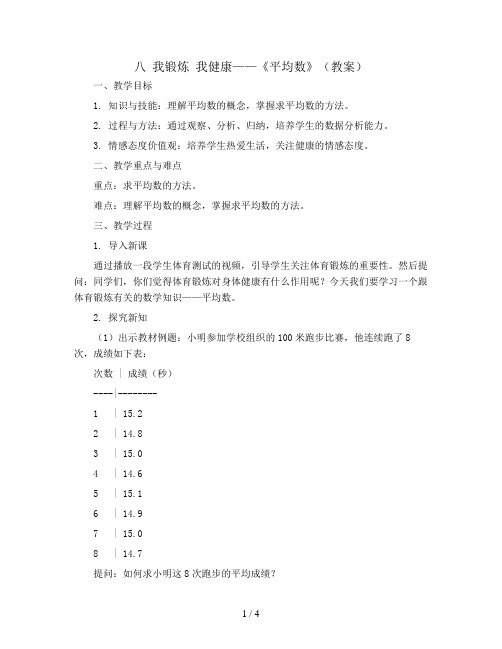 八 我锻炼 我健康——《平均数》（教案）

一、教学目标

1. 知识与技能：理解平均数的概念，掌握求平均数的方法。

2. 过程与方法：通过观察、分析、归纳，培养学生的数据分析能力。

3. 情感态度价值观：培养学生热爱生活，关注健康的情感态度。

二、教学重点与难点

重点：求平均数的方法。

难点：理解平均数的概念，掌握求平均数的方法。

三、教学过程

1. 导入新课

通过播放一段学生体育测试的视频，引导学生关注体育锻炼的重要性。然后提问：同学们，你们觉得体育锻炼对身体健康有什么作用呢？今天我们要学习一个跟体育锻炼有关的数学知识——平均数。

2. 探究新知

（1）出示教材例题：小明参加学校组织的100米跑步比赛，他连续跑了8次，成绩如下表：

次数 | 成绩（秒）

----|--------

1 | 15.2

2 | 14.8

3 | 15.0

4 | 14.6

5 | 15.1

6 | 14.9

7 | 15.0

8 | 14.7

提问：如何求小明这8次跑步的平均成绩？

1 / 4